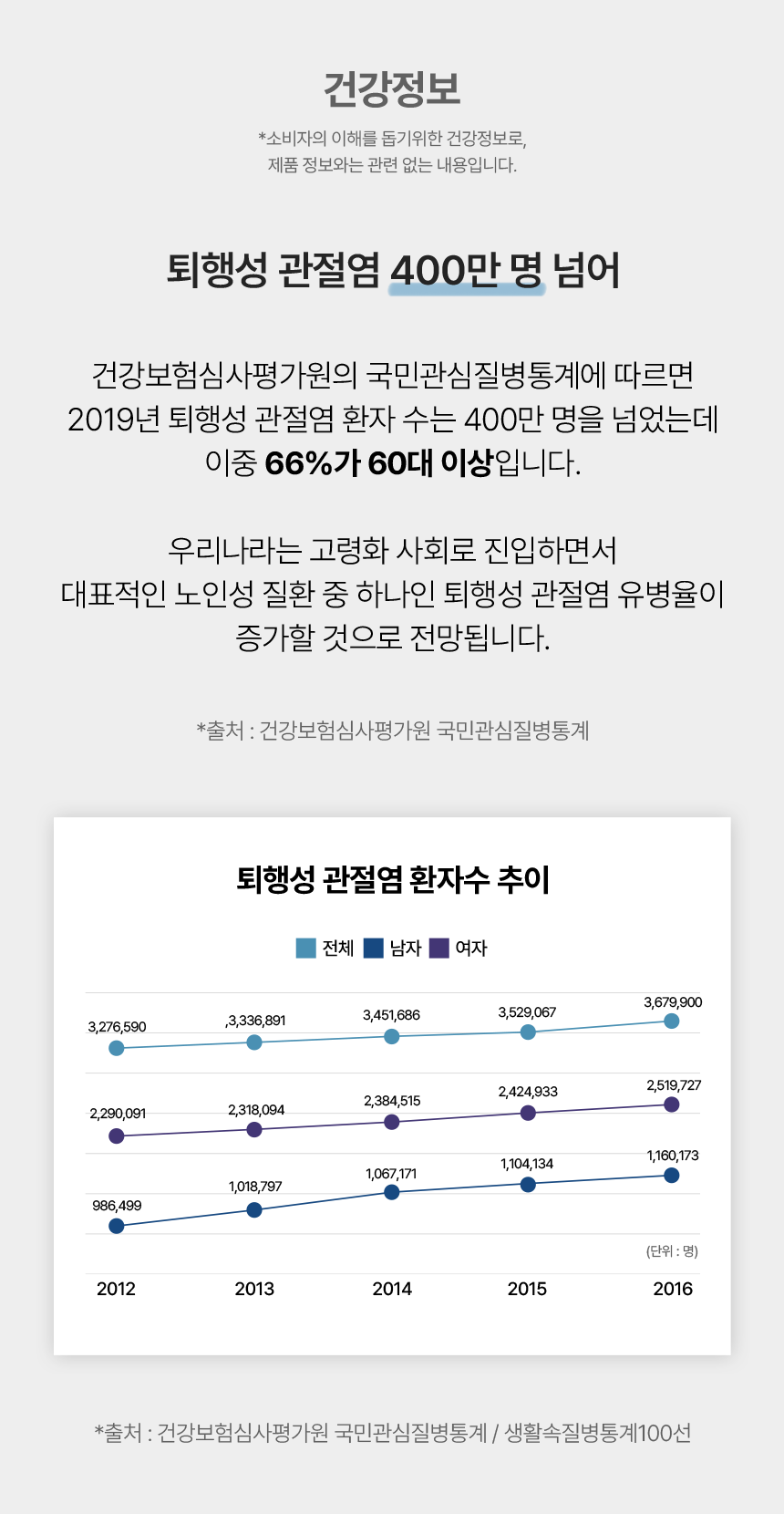 건강정보

*소비자의 이해를 돕기위한 건강정보로, 제품 정보와는 관련 없는 내용입니다.

퇴행성 관절염 400만 명 넘어

건강보험심사평가원의 국민관심질병통계에 따르면 2019년 퇴행성 관절염 환자 수는 400만 명을 넘었는데 이중 66%가 60대 이상입니다.

우리나라는 고령화 사회로 진입하면서 대표적인 노인성 질환 중 하나인 퇴행성 관절염 유병율이 증가할 것으로 전망됩니다.

*출처 : 건강보험심사평가원 국민관심질병통계

퇴행성 관절염 환자수 추이

전체 남자 여자

3,276,590
,3,336,891
3,451,686
3,529,067
3,679,900

2,290,091
2,318,094
2,384,515
2,424,933
2,519,727

986,499
1,018,797
1,067,171
1,104,134
1,160,173

(단위 : 명)

2012 2013 2014 2015 2016

*출처 : 건강보험심사평가원 국민관심질병통계 / 생활속질병통계100선